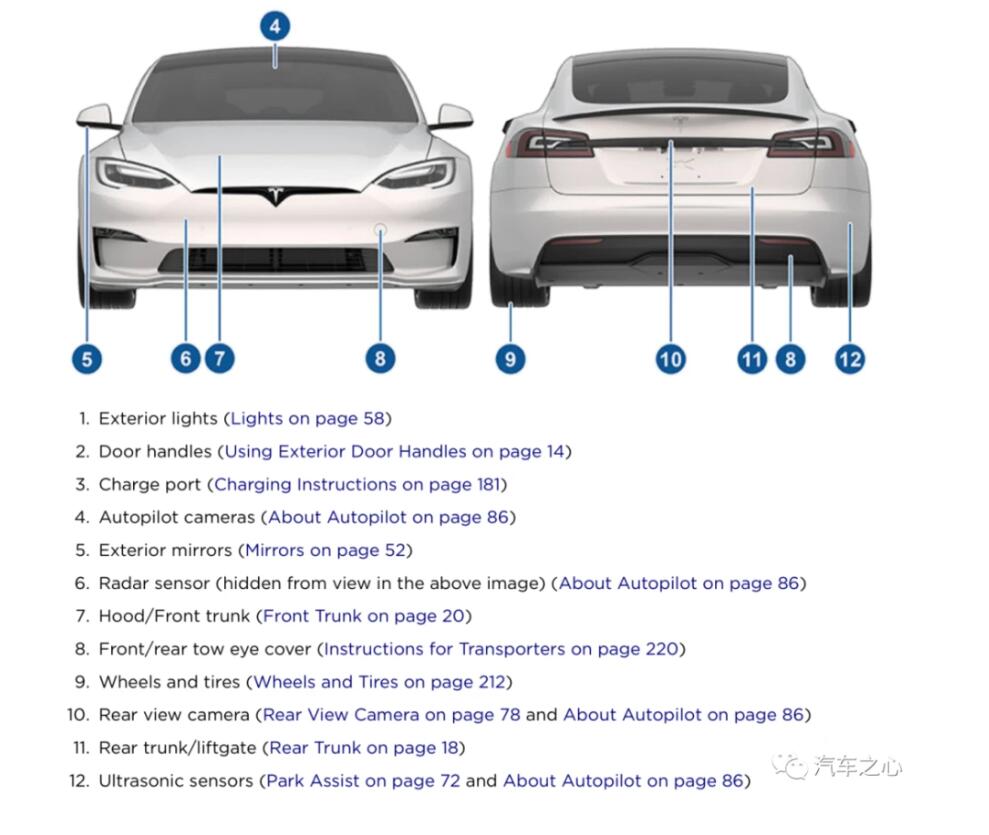 4

5 6 7 8 9 10 11 8 12

1. Exterior lights (Lights on page 58)
2. Door handles (Using Exterior Door Handles on page 14)
3. Charge port (Charging Instructions on page 181)
4. Autopilot cameras (About Autopilot on page 86)
5. Exterior mirrors (Mirrors on page 52)
6. Radar sensor (hidden from view in the above image) (About Autopilot on page 86)
7. Hood/Front trunk (Front Trunk on page 20)
8. Front/rear tow eye cover (Instructions for Transporters on page 220)
9. Wheels and tires (Wheels and Tires on page 212)
10. Rear view camera (Rear View Camera on page 78 and About Autopilot on page 86)
11. Rear trunk/liftgate (Rear Trunk on page 18)
12. Ultrasonic sensors (Park Assist on page 72 and About Autopilot on page 86)

汽车之心